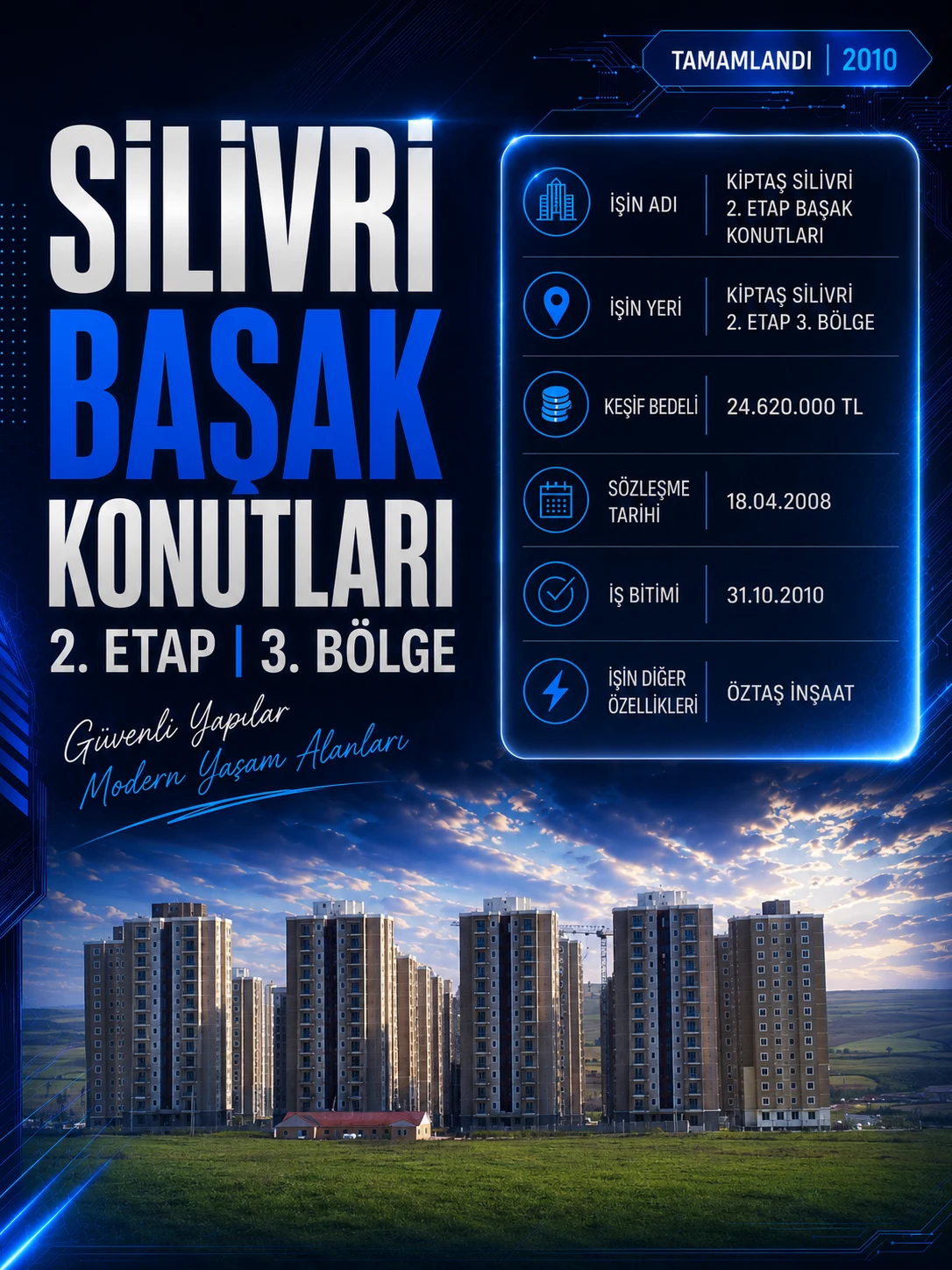 TAMAMLANDI | 2010

SİLİVRİ
BAŞAK
KONUTLARI
2. ETAP | 3. BÖLGE

Güvenli Yapılar
Modern Yaşam Alanları

İŞİN ADI
KİPTAŞ SİLİVRİ 2. ETAP BAŞAK KONUTLARI

İŞİN YERİ
KİPTAŞ SİLİVRİ 2. ETAP 3. BÖLGE

KEŞİF BEDELİ
24.620.000 TL

SÖZLEŞME TARİHİ
18.04.2008

İŞ BİTİMİ
31.10.2010

İŞİN DİĞER ÖZELLİKLERİ
ÖZTAŞ İNŞAAT